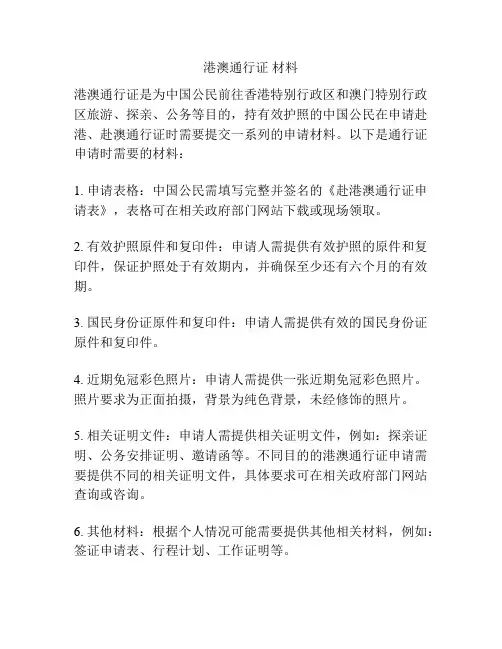 港澳通行证 材料

港澳通行证是为中国公民前往香港特别行政区和澳门特别行政区旅游、探亲、公务等目的，持有效护照的中国公民在申请赴港、赴澳通行证时需要提交一系列的申请材料。以下是通行证申请时需要的材料：

1. 申请表格：中国公民需填写完整并签名的《赴港澳通行证申请表》，表格可在相关政府部门网站下载或现场领取。

2. 有效护照原件和复印件：申请人需提供有效护照的原件和复印件，保证护照处于有效期内，并确保至少还有六个月的有效期。

3. 国民身份证原件和复印件：申请人需提供有效的国民身份证原件和复印件。

4. 近期免冠彩色照片：申请人需提供一张近期免冠彩色照片。照片要求为正面拍摄，背景为纯色背景，未经修饰的照片。

5. 相关证明文件：申请人需提供相关证明文件，例如：探亲证明、公务安排证明、邀请函等。不同目的的港澳通行证申请需要提供不同的相关证明文件，具体要求可在相关政府部门网站查询或咨询。

6. 其他材料：根据个人情况可能需要提供其他相关材料，例如：签证申请表、行程计划、工作证明等。